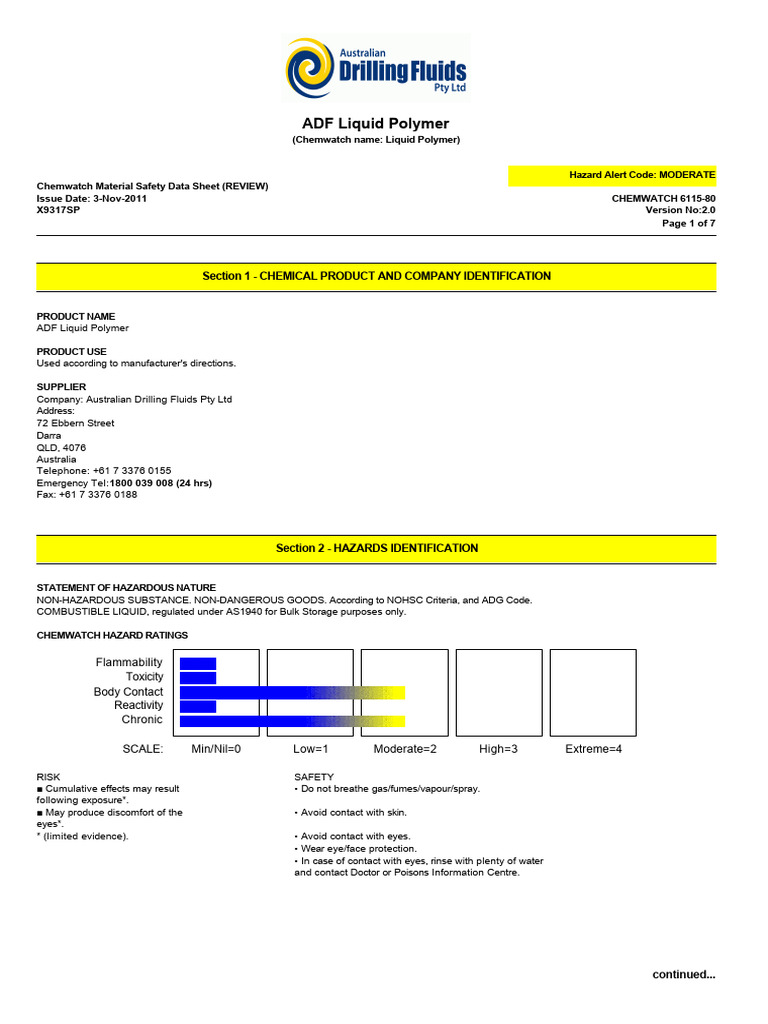 Australian
Drilling Fluids
Pty Ltd

ADF Liquid Polymer
(Chemwatch name: Liquid Polymer)

Hazard Alert Code: MODERATE

Chemwatch Material Safety Data Sheet (REVIEW)
Issue Date: 3-Nov-2011
X9317SP

CHEMWATCH 6115-80
Version No:2.0
Page 1 of 7

Section 1 - CHEMICAL PRODUCT AND COMPANY IDENTIFICATION

PRODUCT NAME
ADF Liquid Polymer

PRODUCT USE
Used according to manufacturer's directions.

SUPPLIER
Company: Australian Drilling Fluids Pty Ltd
Address:
72 Ebbern Street
Darra
QLD, 4076
Australia
Telephone: +61 7 3376 0155
Emergency Tel:1800 039 008 (24 hrs)
Fax: +61 7 3376 0188

Section 2 - HAZARDS IDENTIFICATION

STATEMENT OF HAZARDOUS NATURE
NON-HAZARDOUS SUBSTANCE. NON-DANGEROUS GOODS. According to NOHSC Criteria, and ADG Code.
COMBUSTIBLE LIQUID, regulated under AS1940 for Bulk Storage purposes only.

CHEMWATCH HAZARD RATINGS

Flammability
Toxicity
Body Contact
Reactivity
Chronic

SCALE: Min/Nil=0 Low=1 Moderate=2 High=3 Extreme=4

RISK
■ Cumulative effects may result following exposure*.
■ May produce discomfort of the eyes*.
* (limited evidence).

SAFETY
• Do not breathe gas/fumes/vapour/spray.

• Avoid contact with skin.

• Avoid contact with eyes.
• Wear eye/face protection.
• In case of contact with eyes, rinse with plenty of water and contact Doctor or Poisons Information Centre.

continued...